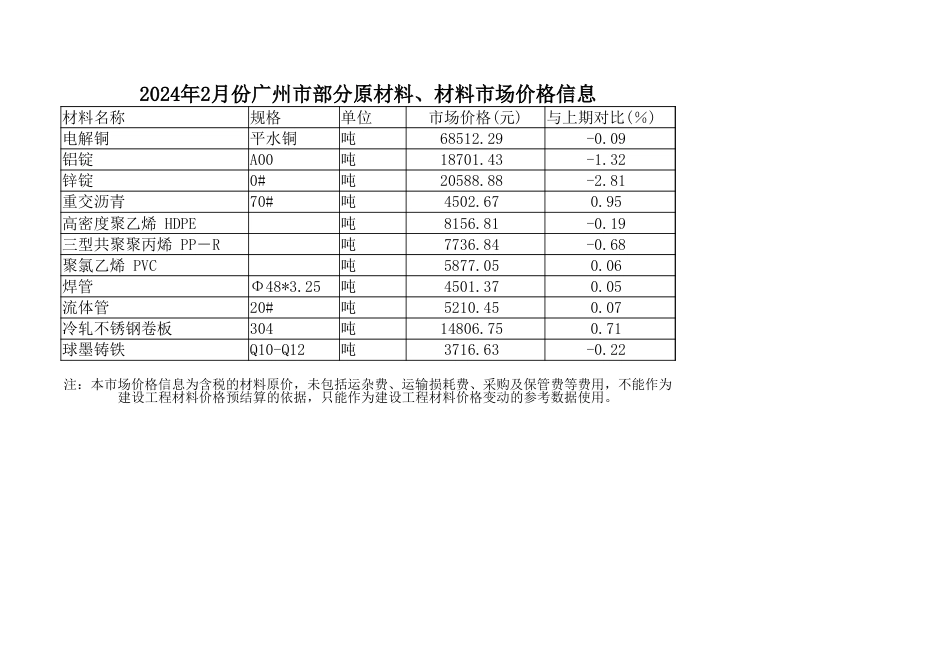 2024年2月份广州市部分原材料、材料市场价格信息

| 材料名称 | 规格 | 单位 | 市场价格(元) | 与上期对比(%) |
|---|---|---|---|---|
| 电解铜 | 平水铜 | 吨 | 68512.29 | -0.09 |
| 铝锭 | A00 | 吨 | 18701.43 | -1.32 |
| 锌锭 | 0# | 吨 | 20588.88 | -2.81 |
| 重交沥青 | 70# | 吨 | 4502.67 | 0.95 |
| 高密度聚乙烯 HDPE | | 吨 | 8156.81 | -0.19 |
| 三型共聚聚丙烯 PP－R | | 吨 | 7736.84 | -0.68 |
| 聚氯乙烯 PVC | | 吨 | 5877.05 | 0.06 |
| 焊管 | Φ48*3.25 | 吨 | 4501.37 | 0.05 |
| 流体管 | 20# | 吨 | 5210.45 | 0.07 |
| 冷轧不锈钢卷板 | 304 | 吨 | 14806.75 | 0.71 |
| 球墨铸铁 | Q10-Q12 | 吨 | 3716.63 | -0.22 |

注：本市场价格信息为含税的材料原价，未包括运杂费、运输损耗费、采购及保管费等费用，不能作为建设工程材料价格预结算的依据，只能作为建设工程材料价格变动的参考数据使用。